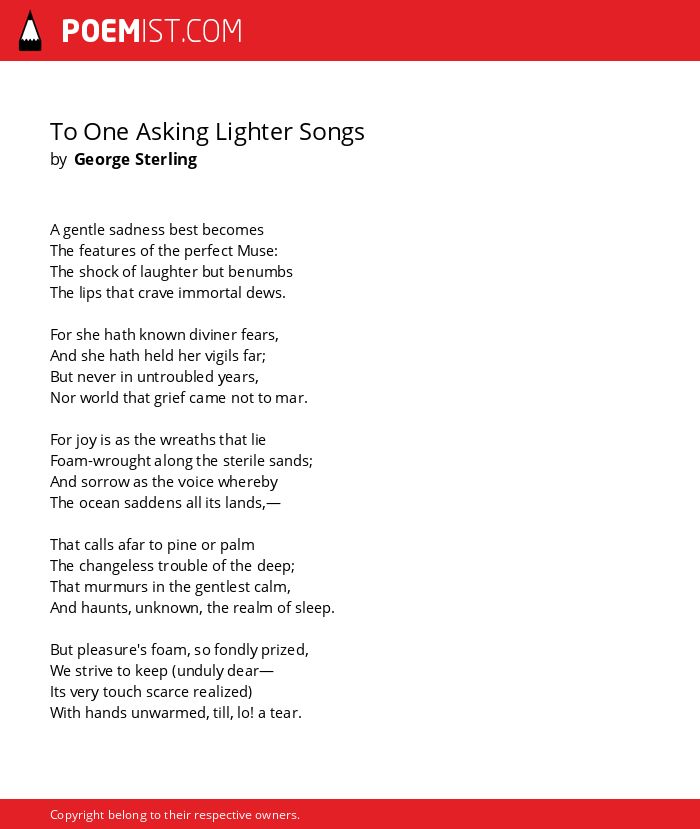 POEMIST.COM

To One Asking Lighter Songs
by George Sterling

A gentle sadness best becomes
The features of the perfect Muse:
The shock of laughter but benumbs
The lips that crave immortal dews.

For she hath known diviner fears,
And she hath held her vigils far;
But never in untroubled years,
Nor world that grief came not to mar.

For joy is as the wreaths that lie
Foam-wrought along the sterile sands;
And sorrow as the voice whereby
The ocean saddens all its lands,—

That calls afar to pine or palm
The changeless trouble of the deep;
That murmurs in the gentlest calm,
And haunts, unknown, the realm of sleep.

But pleasure's foam, so fondly prized,
We strive to keep (unduly dear—
Its very touch scarce realized)
With hands unwarmed, till, lo! a tear.

Copyright belong to their respective owners.